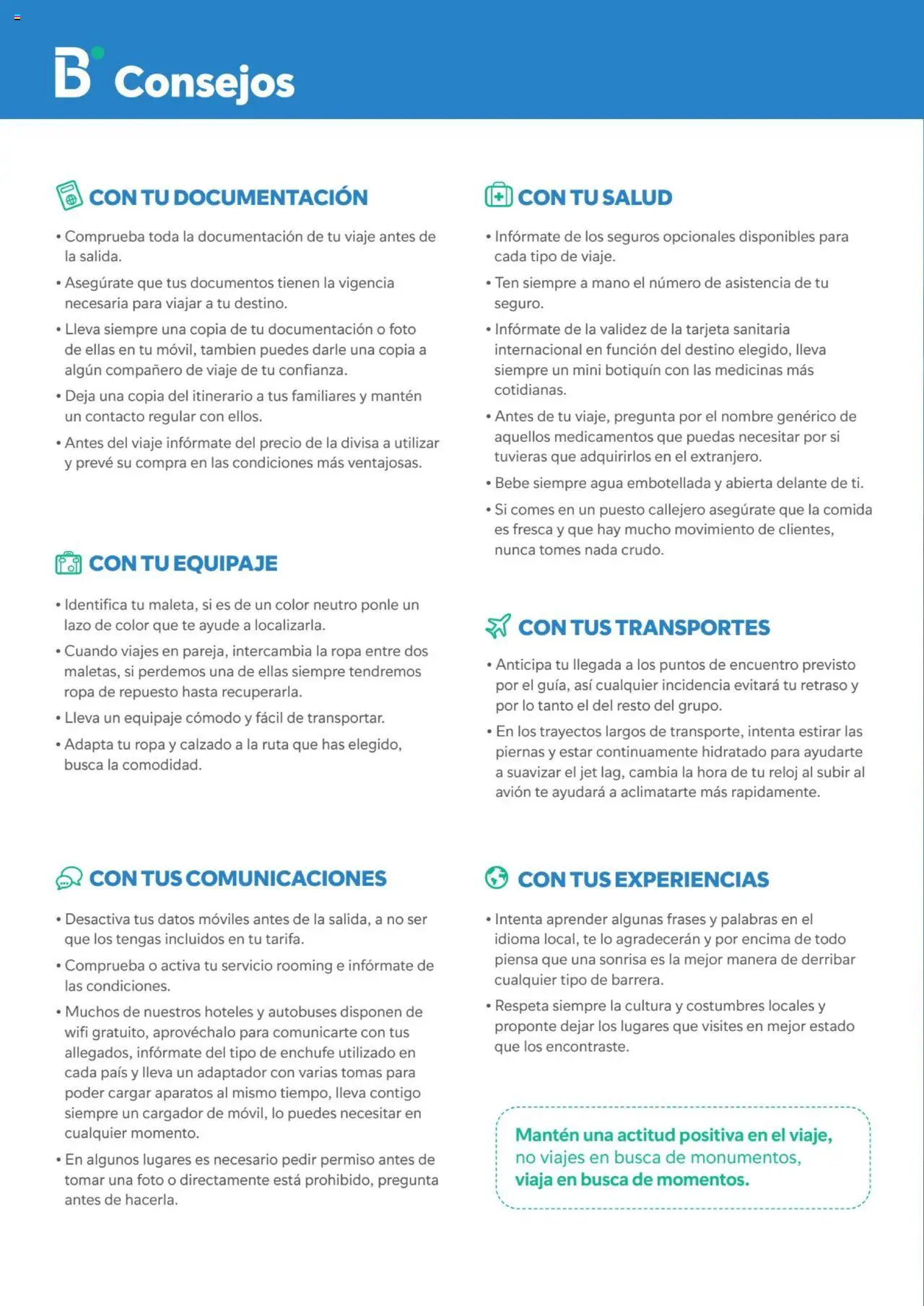 B Consejos

CON TU DOCUMENTACIÓN

• Comprueba toda la documentación de tu viaje antes de la salida.

• Asegúrate que tus documentos tienen la vigencia necesaria para viajar a tu destino.

• Lleva siempre una copia de tu documentación o foto de ellas en tu móvil, tambien puedes darle una copia a algún compañero de viaje de tu confianza.

• Deja una copia del itinerario a tus familiares y mantén un contacto regular con ellos.

• Antes del viaje infórmate del precio de la divisa a utilizar y prevé su compra en las condiciones más ventajosas.

CON TU EQUIPAJE

• Identifica tu maleta, si es de un color neutro ponle un lazo de color que te ayude a localizarla.

• Cuando viajes en pareja, intercambia la ropa entre dos maletas, si perdemos una de ellas siempre tendremos ropa de repuesto hasta recuperarla.

• Lleva un equipaje cómodo y fácil de transportar.

• Adapta tu ropa y calzado a la ruta que has elegido, busca la comodidad.

CON TUS COMUNICACIONES

• Desactiva tus datos móviles antes de la salida, a no ser que los tengas incluidos en tu tarifa.

• Comprueba o activa tu servicio rooming e infórmate de las condiciones.

• Muchos de nuestros hoteles y autobuses disponen de wifi gratuito, aprovéchalo para comunicarte con tus allegados, infórmate del tipo de enchufe utilizado en cada país y lleva un adaptador con varias tomas para poder cargar aparatos al mismo tiempo, lleva contigo siempre un cargador de móvil, lo puedes necesitar en cualquier momento.

• En algunos lugares es necesario pedir permiso antes de tomar una foto o directamente está prohibido, pregunta antes de hacerla.

CON TU SALUD

• Infórmate de los seguros opcionales disponibles para cada tipo de viaje.

• Ten siempre a mano el número de asistencia de tu seguro.

• Infórmate de la validez de la tarjeta sanitaria internacional en función del destino elegido, lleva siempre un mini botiquín con las medicinas más cotidianas.

• Antes de tu viaje, pregunta por el nombre genérico de aquellos medicamentos que puedas necesitar por si tuvieras que adquirirlos en el extranjero.

• Bebe siempre agua embotellada y abierta delante de ti.

• Si comes en un puesto callejero asegúrate que la comida es fresca y que hay mucho movimiento de clientes, nunca tomes nada crudo.

CON TUS TRANSPORTES

• Anticipa tu llegada a los puntos de encuentro previsto por el guía, así cualquier incidencia evitará tu retraso y por lo tanto el del resto del grupo.

• En los trayectos largos de transporte, intenta estirar las piernas y estar continuamente hidratado para ayudarte a suavizar el jet lag, cambia la hora de tu reloj al subir al avión te ayudará a aclimatarte más rapidamente.

CON TUS EXPERIENCIAS

• Intenta aprender algunas frases y palabras en el idioma local, te lo agradecerán y por encima de todo piensa que una sonrisa es la mejor manera de derribar cualquier tipo de barrera.

• Respeta siempre la cultura y costumbres locales y proponte dejar los lugares que visites en mejor estado que los encontraste.

Mantén una actitud positiva en el viaje, no viajes en busca de monumentos, viaja en busca de momentos.